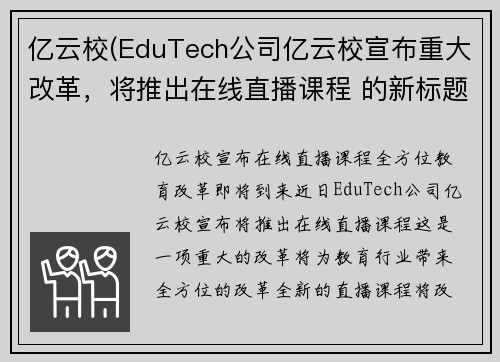 亿云校(EduTech公司亿云校宣布重大改革，将推出在线直播课程 的新标题

亿云校宣布在线直播课程全方位教育改革即将到来近日EduTech公司亿云校宣布将推出在线直播课程这是一项重大的改革将为教育行业带来全方位的改革全新的直播课程将改